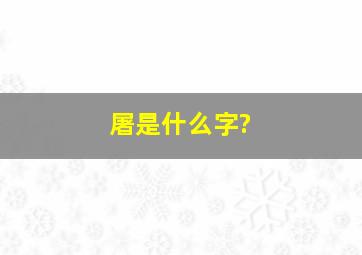 屠是什么字?